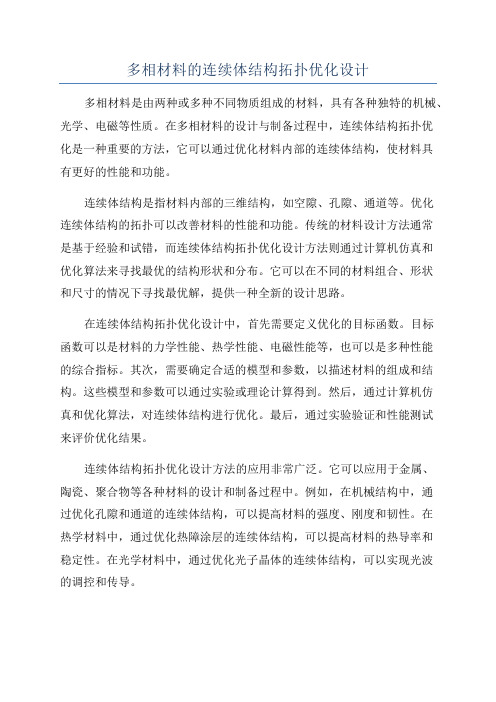 多相材料的连续体结构拓扑优化设计

多相材料是由两种或多种不同物质组成的材料，具有各种独特的机械、光学、电磁等性质。在多相材料的设计与制备过程中，连续体结构拓扑优化是一种重要的方法，它可以通过优化材料内部的连续体结构，使材料具有更好的性能和功能。

连续体结构是指材料内部的三维结构，如空隙、孔隙、通道等。优化连续体结构的拓扑可以改善材料的性能和功能。传统的材料设计方法通常是基于经验和试错，而连续体结构拓扑优化设计方法则通过计算机仿真和优化算法来寻找最优的结构形状和分布。它可以在不同的材料组合、形状和尺寸的情况下寻找最优解，提供一种全新的设计思路。

在连续体结构拓扑优化设计中，首先需要定义优化的目标函数。目标函数可以是材料的力学性能、热学性能、电磁性能等，也可以是多种性能的综合指标。其次，需要确定合适的模型和参数，以描述材料的组成和结构。这些模型和参数可以通过实验或理论计算得到。然后，通过计算机仿真和优化算法，对连续体结构进行优化。最后，通过实验验证和性能测试来评价优化结果。

连续体结构拓扑优化设计方法的应用非常广泛。它可以应用于金属、陶瓷、聚合物等各种材料的设计和制备过程中。例如，在机械结构中，通过优化孔隙和通道的连续体结构，可以提高材料的强度、刚度和韧性。在热学材料中，通过优化热障涂层的连续体结构，可以提高材料的热导率和稳定性。在光学材料中，通过优化光子晶体的连续体结构，可以实现光波的调控和传导。